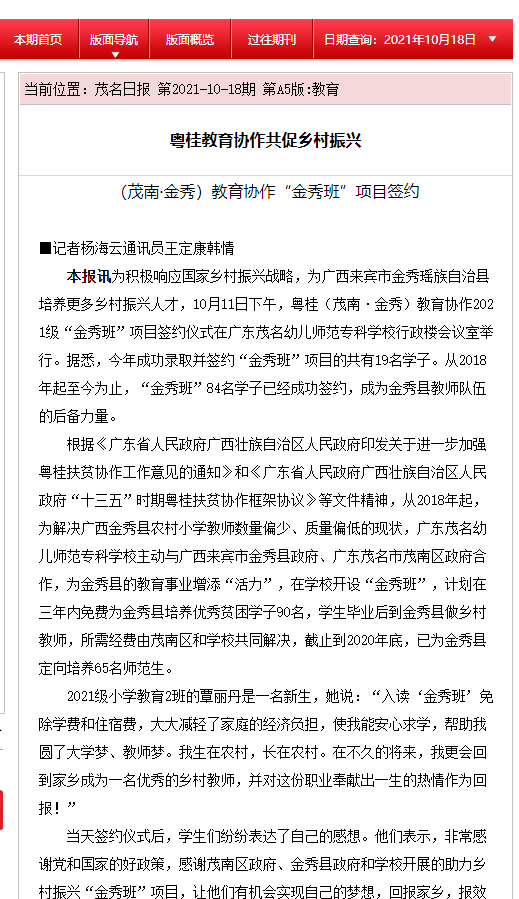 本期首页　版面导航　版面概览　过往期刊　日期查询：2021年10月18日

当前位置：茂名日报 第2021-10-18期 第A5版:教育

粤桂教育协作共促乡村振兴

（茂南·金秀）教育协作“金秀班”项目签约

■记者杨海云通讯员王定康韩情

本报讯为积极响应国家乡村振兴战略，为广西来宾市金秀瑶族自治县培养更多乡村振兴人才，10月11日下午，粤桂（茂南·金秀）教育协作2021级“金秀班”项目签约仪式在广东茂名幼儿师范专科学校行政楼会议室举行。据悉，今年成功录取并签约“金秀班”项目的共有19名学子。从2018年起至今为止，“金秀班”84名学子已经成功签约，成为金秀县教师队伍的后备力量。

根据《广东省人民政府广西壮族自治区人民政府印发关于进一步加强粤桂扶贫协作工作意见的通知》和《广东省人民政府广西壮族自治区人民政府“十三五”时期粤桂扶贫协作框架协议》等文件精神，从2018年起，为解决广西金秀县农村小学教师数量偏少、质量偏低的现状，广东茂名幼儿师范专科学校主动与广西来宾市金秀县政府、广东茂名市茂南区政府合作，为金秀县的教育事业增添“活力”，在学校开设“金秀班”，计划在三年内免费为金秀县培养优秀贫困学子90名，学生毕业后到金秀县做乡村教师，所需经费由茂南区和学校共同解决，截止到2020年底，已为金秀县定向培养65名师范生。

2021级小学教育2班的覃丽丹是一名新生，她说：“入读‘金秀班’免除学费和住宿费，大大减轻了家庭的经济负担，使我能安心求学，帮助我圆了大学梦、教师梦。我生在农村，长在农村。在不久的将来，我更会回到家乡成为一名优秀的乡村教师，并对这份职业奉献出一生的热情作为回报！”

当天签约仪式后，学生们纷纷表达了自己的感想。他们表示，非常感谢党和国家的好政策，感谢茂南区政府、金秀县政府和学校开展的助力乡村振兴“金秀班”项目，让他们有机会实现自己的梦想，回报家乡，报效